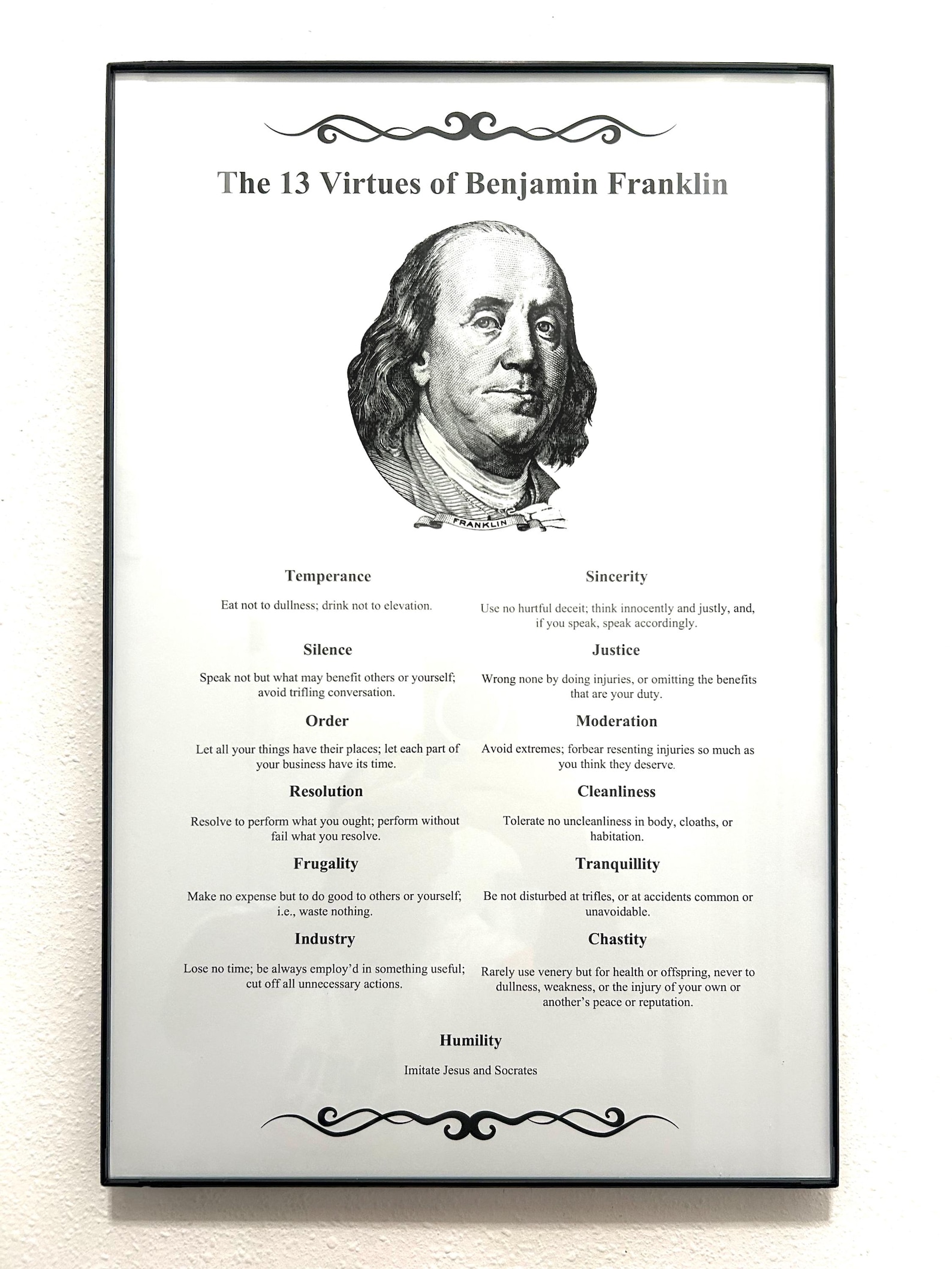 The 13 Virtues of Benjamin Franklin

FRANKLIN

Temperance

Eat not to dullness; drink not to elevation.

Silence

Speak not but what may benefit others or yourself; avoid trifling conversation.

Order

Let all your things have their places; let each part of your business have its time.

Resolution

Resolve to perform what you ought; perform without fail what you resolve.

Frugality

Make no expense but to do good to others or yourself; i.e., waste nothing.

Industry

Lose no time; be always employ'd in something useful; cut off all unnecessary actions.

Sincerity

Use no hurtful deceit; think innocently and justly, and, if you speak, speak accordingly.

Justice

Wrong none by doing injuries, or omitting the benefits that are your duty.

Moderation

Avoid extremes; forbear resenting injuries so much as you think they deserve.

Cleanliness

Tolerate no uncleanliness in body, cloaths, or habitation.

Tranquillity

Be not disturbed at trifles, or at accidents common or unavoidable.

Chastity

Rarely use venery but for health or offspring, never to dullness, weakness, or the injury of your own or another's peace or reputation.

Humility

Imitate Jesus and Socrates